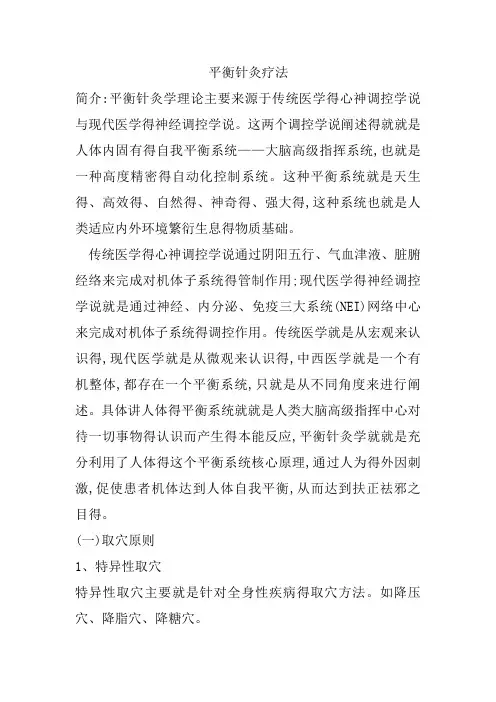 平衡针灸疗法

简介:平衡针灸学理论主要来源于传统医学得心神调控学说与现代医学得神经调控学说。这两个调控学说阐述得就就是人体内固有得自我平衡系统——大脑高级指挥系统,也就是一种高度精密得自动化控制系统。这种平衡系统就是天生得、高效得、自然得、神奇得、强大得,这种系统也就是人类适应内外环境繁衍生息得物质基础。

传统医学得心神调控学说通过阴阳五行、气血津液、脏腑经络来完成对机体子系统得管制作用;现代医学得神经调控学说就是通过神经、内分泌、免疫三大系统(NEI)网络中心来完成对机体子系统得调控作用。传统医学就是从宏观来认识得,现代医学就是从微观来认识得,中西医学就是一个有机整体,都存在一个平衡系统,只就是从不同角度来进行阐述。具体讲人体得平衡系统就就是人类大脑高级指挥中心对待一切事物得认识而产生得本能反应,平衡针灸学就就是充分利用了人体得这个平衡系统核心原理,通过人为得外因刺激,促使患者机体达到人体自我平衡,从而达到扶正祛邪之目得。

(一)取穴原则

1、特异性取穴

特异性取穴主要就是针对全身性疾病得取穴方法。如降压穴、降脂穴、降糖穴。